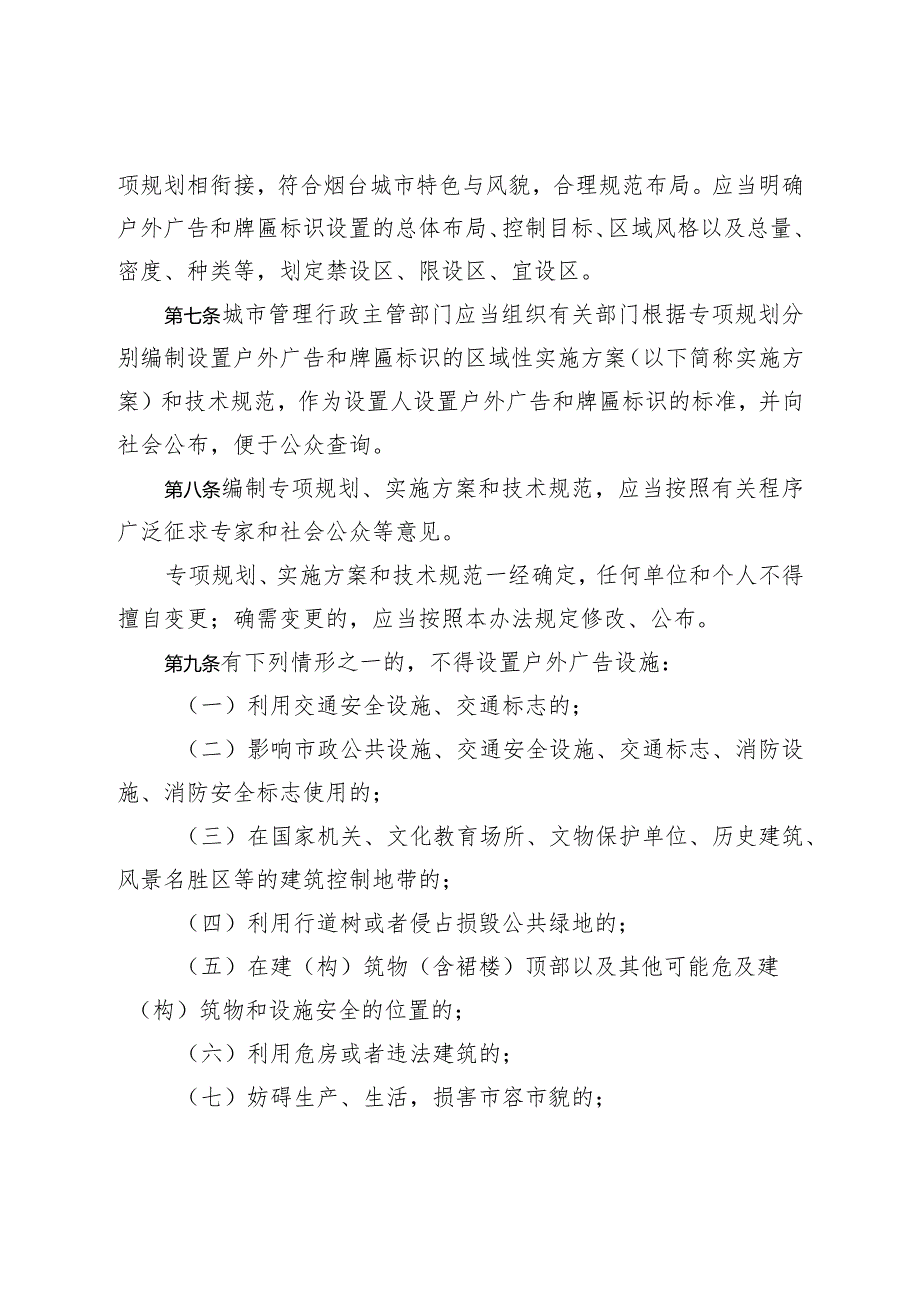 项规划相衔接，符合烟台城市特色与风貌，合理规范布局。应当明确户外广告和牌匾标识设置的总体布局、控制目标、区域风格以及总量、密度、种类等，划定禁设区、限设区、宜设区。

第七条城市管理行政主管部门应当组织有关部门根据专项规划分别编制设置户外广告和牌匾标识的区域性实施方案（以下简称实施方案）和技术规范，作为设置人设置户外广告和牌匾标识的标准，并向社会公布，便于公众查询。

第八条编制专项规划、实施方案和技术规范，应当按照有关程序广泛征求专家和社会公众等意见。

专项规划、实施方案和技术规范一经确定，任何单位和个人不得擅自变更；确需变更的，应当按照本办法规定修改、公布。

第九条有下列情形之一的，不得设置户外广告设施：

（一）利用交通安全设施、交通标志的；

（二）影响市政公共设施、交通安全设施、交通标志、消防设施、消防安全标志使用的；

（三）在国家机关、文化教育场所、文物保护单位、历史建筑、风景名胜区等的建筑控制地带的；

（四）利用行道树或者侵占损毁公共绿地的；

（五）在建（构）筑物（含裙楼）顶部以及其他可能危及建（构）筑物和设施安全的位置的；

（六）利用危房或者违法建筑的；

（七）妨碍生产、生活，损害市容市貌的；